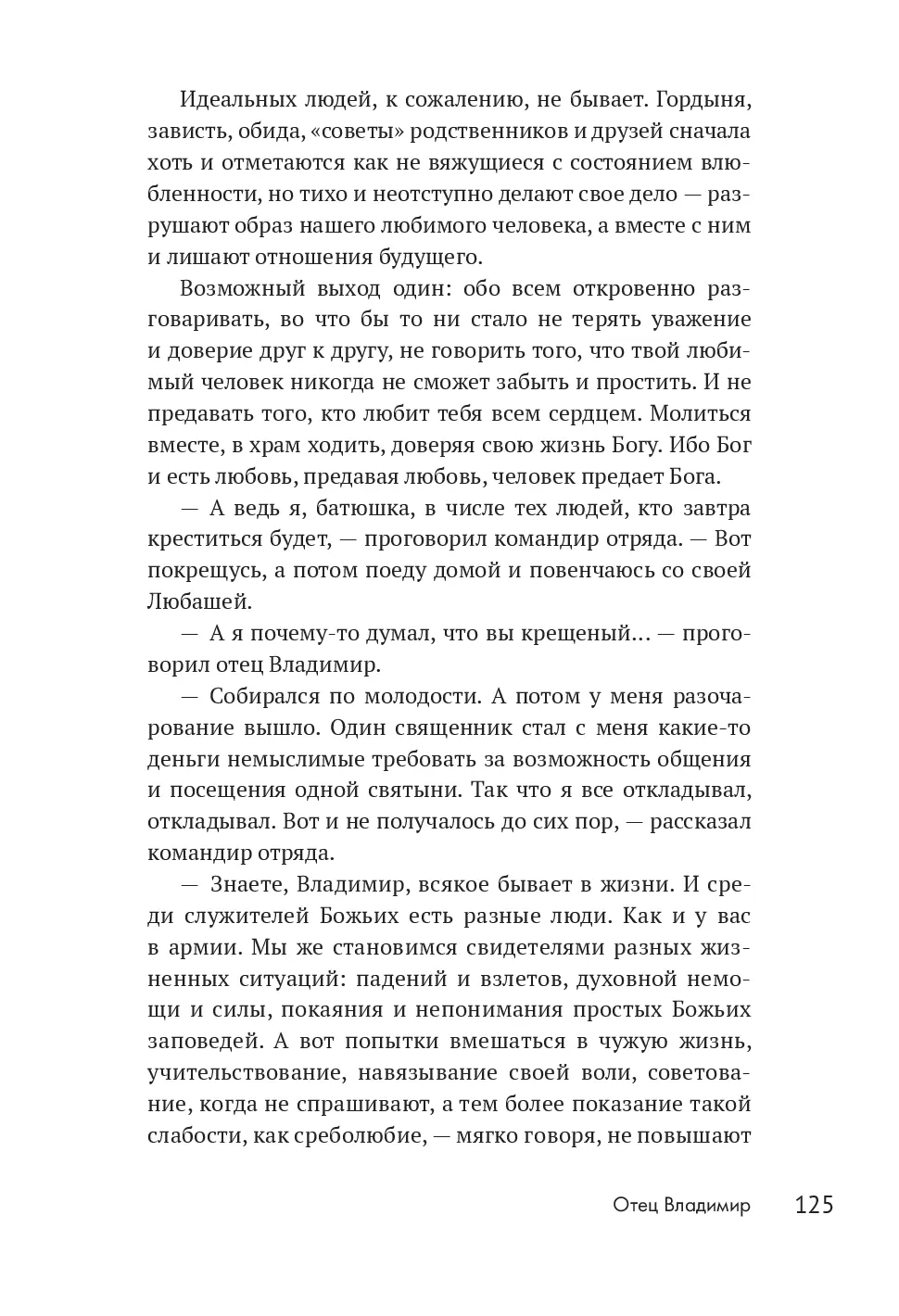 Идеальных людей, к сожалению, не бывает. Гордыня, зависть, обида, «советы» родственников и друзей сначала хоть и отметаются как не вяжущиеся с состоянием влюбленности, но тихо и неотступно делают свое дело — разрушают образ нашего любимого человека, а вместе с ним и лишают отношения будущего.

Возможный выход один: обо всем откровенно разговаривать, во что бы то ни стало не терять уважение и доверие друг к другу, не говорить того, что твой любимый человек никогда не сможет забыть и простить. И не предавать того, кто любит тебя всем сердцем. Молиться вместе, в храм ходить, доверяя свою жизнь Богу. Ибо Бог и есть любовь, предавая любовь, человек предает Бога.

— А ведь я, батюшка, в числе тех людей, кто завтра креститься будет, — проговорил командир отряда. — Вот покрещусь, а потом поеду домой и повенчаюсь со своей Любашей.

— А я почему-то думал, что вы крещеный... — проговорил отец Владимир.

— Собирался по молодости. А потом у меня разочарование вышло. Один священник стал с меня какие-то деньги немыслимые требовать за возможность общения и посещения одной святыни. Так что я все откладывал, откладывал. Вот и не получалось до сих пор, — рассказал командир отряда.

— Знаете, Владимир, всякое бывает в жизни. И среди служителей Божьих есть разные люди. Как и у вас в армии. Мы же становимся свидетелями разных жизненных ситуаций: падений и взлетов, духовной немощи и силы, покаяния и непонимания простых Божьих заповедей. А вот попытки вмешаться в чужую жизнь, учительствование, навязывание своей воли, советование, когда не спрашивают, а тем более показание такой слабости, как сребролюбие, — мягко говоря, не повышают

Отец Владимир 125